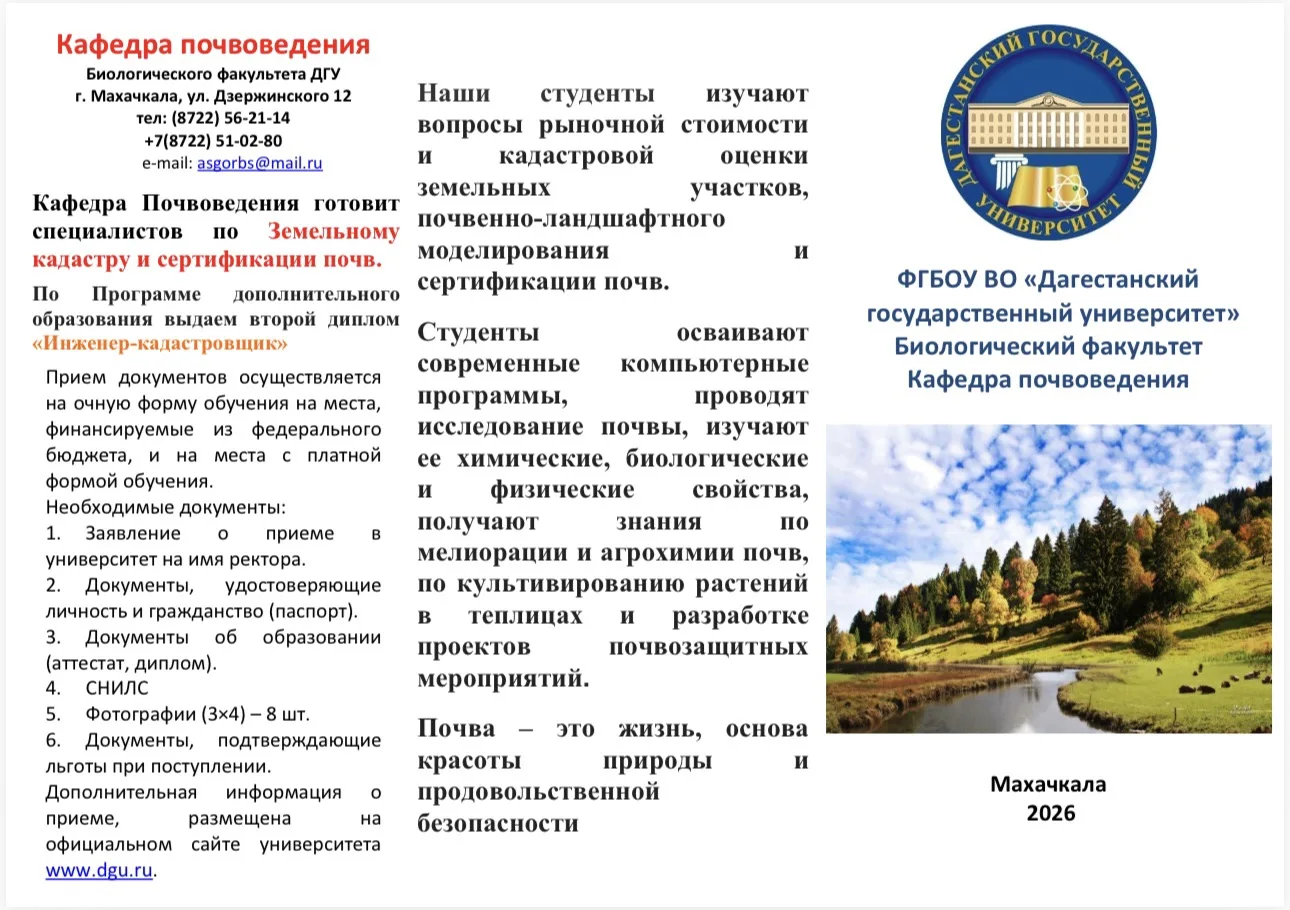 Кафедра почвоведения
Биологического факультета ДГУ
г. Махачкала, ул. Дзержинского 12
тел: (8722) 56-21-14
+7(8722) 51-02-80
e-mail: asgorbs@mail.ru

Кафедра Почвоведения готовит специалистов по Земельному кадастру и сертификации почв.

По Программе дополнительного образования выдаем второй диплом «Инженер-кадастровщик»

Прием документов осуществляется на очную форму обучения на места, финансируемые из федерального бюджета, и на места с платной формой обучения.
Необходимые документы:
1. Заявление о приеме в университет на имя ректора.
2. Документы, удостоверяющие личность и гражданство (паспорт).
3. Документы об образовании (аттестат, диплом).
4. СНИЛС
5. Фотографии (3×4) – 8 шт.
6. Документы, подтверждающие льготы при поступлении.
Дополнительная информация о приеме, размещена на официальном сайте университета www.dgu.ru.

Наши студенты изучают вопросы рыночной стоимости и кадастровой оценки земельных участков, почвенно-ландшафтного моделирования и сертификации почв.

Студенты осваивают современные компьютерные программы, проводят исследование почвы, изучают ее химические, биологические и физические свойства, получают знания по мелиорации и агрохимии почв, по культивированию растений в теплицах и разработке проектов почвозащитных мероприятий.

Почва – это жизнь, основа красоты природы и продовольственной безопасности

ДАГЕСТАНСКИЙ ГОСУДАРСТВЕННЫЙ УНИВЕРСИТЕТ

ФГБОУ ВО «Дагестанский государственный университет»
Биологический факультет
Кафедра почвоведения

Махачкала
2026